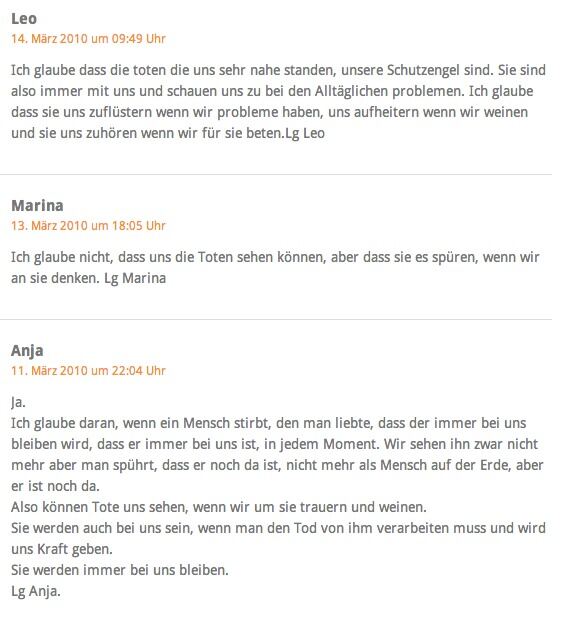 Leo
14. März 2010 um 09:49 Uhr

Ich glaube dass die toten die uns sehr nahe standen, unsere Schutzengel sind. Sie sind also immer mit uns und schauen uns zu bei den Alltäglichen problemen. Ich glaube dass sie uns zuflüstern wenn wir probleme haben, uns aufheitern wenn wir weinen und sie uns zuhören wenn wir für sie beten.Lg Leo

Marina
13. März 2010 um 18:05 Uhr

Ich glaube nicht, dass uns die Toten sehen können, aber dass sie es spüren, wenn wir an sie denken. Lg Marina

Anja
11. März 2010 um 22:04 Uhr

Ja.
Ich glaube daran, wenn ein Mensch stirbt, den man liebte, dass der immer bei uns bleiben wird, dass er immer bei uns ist, in jedem Moment. Wir sehen ihn zwar nicht mehr aber man spührt, dass er noch da ist, nicht mehr als Mensch auf der Erde, aber er ist noch da.
Also können Tote uns sehen, wenn wir um sie trauern und weinen.
Sie werden auch bei uns sein, wenn man den Tod von ihm verarbeiten muss und wird uns Kraft geben.
Sie werden immer bei uns bleiben.
Lg Anja.